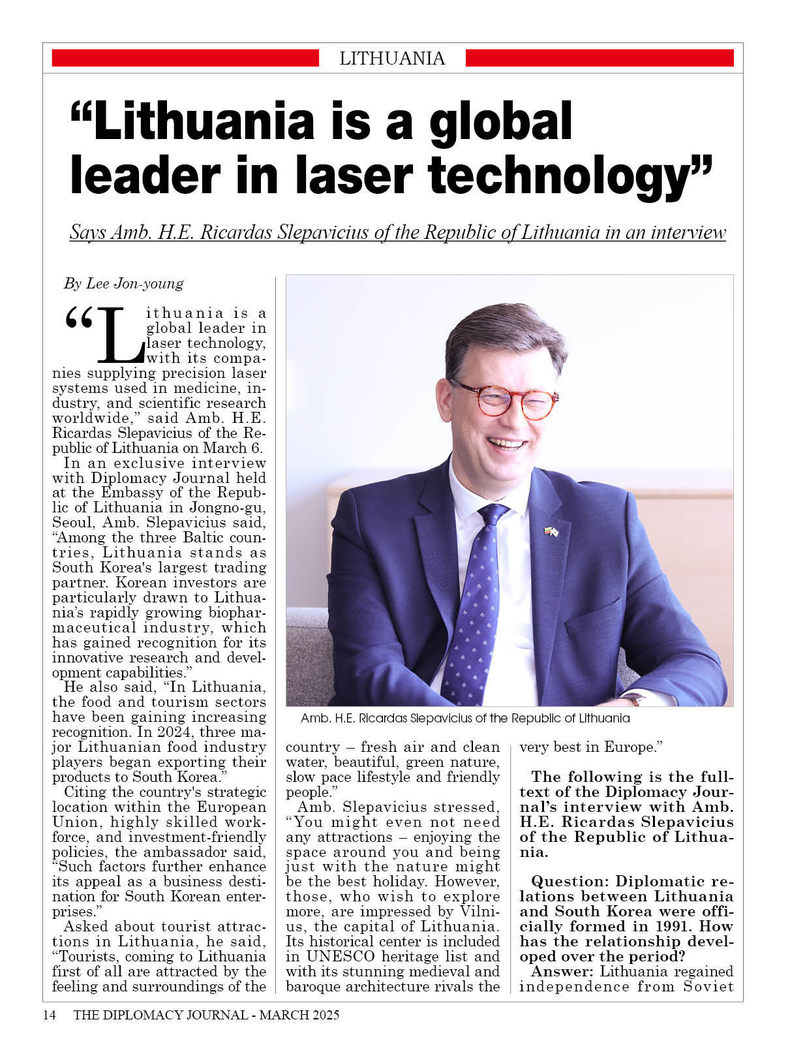 LITHUANIA

"Lithuania is a global leader in laser technology"

Says Amb. H.E. Ricardas Slepavicius of the Republic of Lithuania in an interview

By Lee Jon-young

"Lithuania is a global leader in laser technology, with its companies supplying precision laser systems used in medicine, industry, and scientific research worldwide," said Amb. H.E. Ricardas Slepavicius of the Republic of Lithuania on March 6.

In an exclusive interview with Diplomacy Journal held at the Embassy of the Republic of Lithuania in Jongno-gu, Seoul, Amb. Slepavicius said, "Among the three Baltic countries, Lithuania stands as South Korea's largest trading partner. Korean investors are particularly drawn to Lithuania's rapidly growing biopharmaceutical industry, which has gained recognition for its innovative research and development capabilities."

He also said, "In Lithuania, the food and tourism sectors have been gaining increasing recognition. In 2024, three major Lithuanian food industry players began exporting their products to South Korea."

Citing the country's strategic location within the European Union, highly skilled workforce, and investment-friendly policies, the ambassador said, "Such factors further enhance its appeal as a business destination for South Korean enterprises."

Asked about tourist attractions in Lithuania, he said, "Tourists, coming to Lithuania first of all are attracted by the feeling and surroundings of the

Amb. H.E. Ricardas Slepavicius of the Republic of Lithuania

country – fresh air and clean water, beautiful, green nature, slow pace lifestyle and friendly people."

Amb. Slepavicius stressed, "You might even not need any attractions – enjoying the space around you and being just with the nature might be the best holiday. However, those, who wish to explore more, are impressed by Vilnius, the capital of Lithuania. Its historical center is included in UNESCO heritage list and with its stunning medieval and baroque architecture rivals the very best in Europe."

The following is the full-text of the Diplomacy Journal's interview with Amb. H.E. Ricardas Slepavicius of the Republic of Lithuania.

Question: Diplomatic relations between Lithuania and South Korea were officially formed in 1991. How has the relationship developed over the period?

Answer: Lithuania regained independence from Soviet

14 THE DIPLOMACY JOURNAL - MARCH 2025